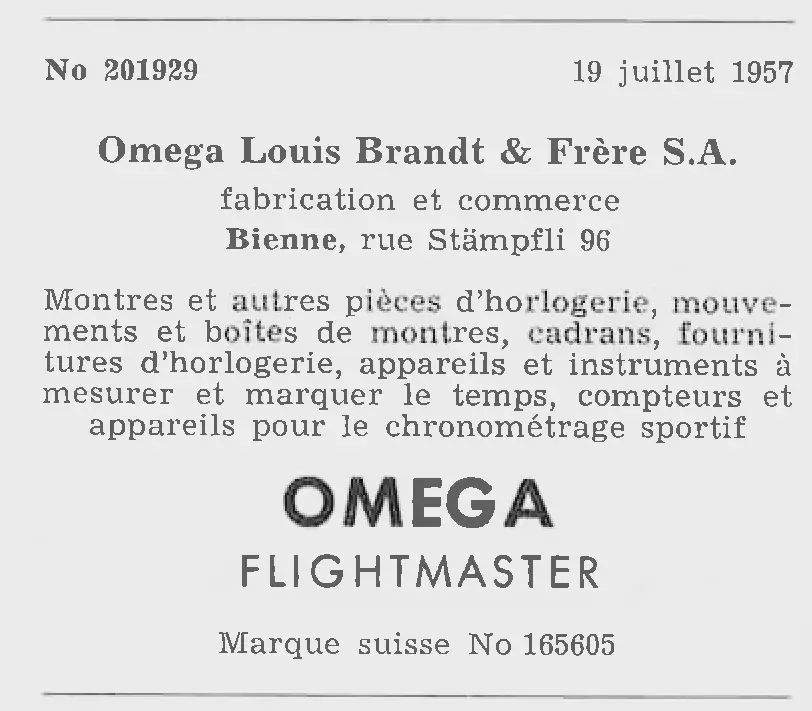 No 201929 19 juillet 1957

Omega Louis Brandt & Frère S.A.
fabrication et commerce
Bienne, rue Stämpfli 96

Montres et autres pièces d'horlogerie, mouvements et boîtes de montres, cadrans, fournitures d'horlogerie, appareils et instruments à mesurer et marquer le temps, compteurs et appareils pour le chronométrage sportif

OMEGA
FLIGHTMASTER

Marque suisse No 165605